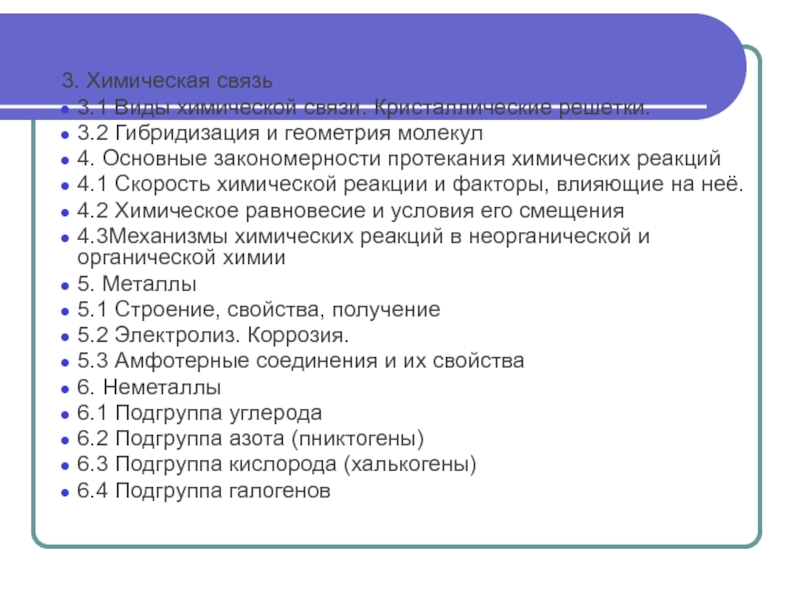 3. Химическая связь
3.1 Виды химической связи. Кристаллические решетки.
3.2 Гибридизация и геометрия молекул
4. Основные закономерности протекания химических реакций
4.1 Скорость химической реакции и факторы, влияющие на неё.
4.2 Химическое равновесие и условия его смещения
4.3Механизмы химических реакций в неорганической и органической химии
5. Металлы
5.1 Строение, свойства, получение
5.2 Электролиз. Коррозия.
5.3 Амфотерные соединения и их свойства
6. Неметаллы
6.1 Подгруппа углерода
6.2 Подгруппа азота (пниктогены)
6.3 Подгруппа кислорода (халькогены)
6.4 Подгруппа галогенов